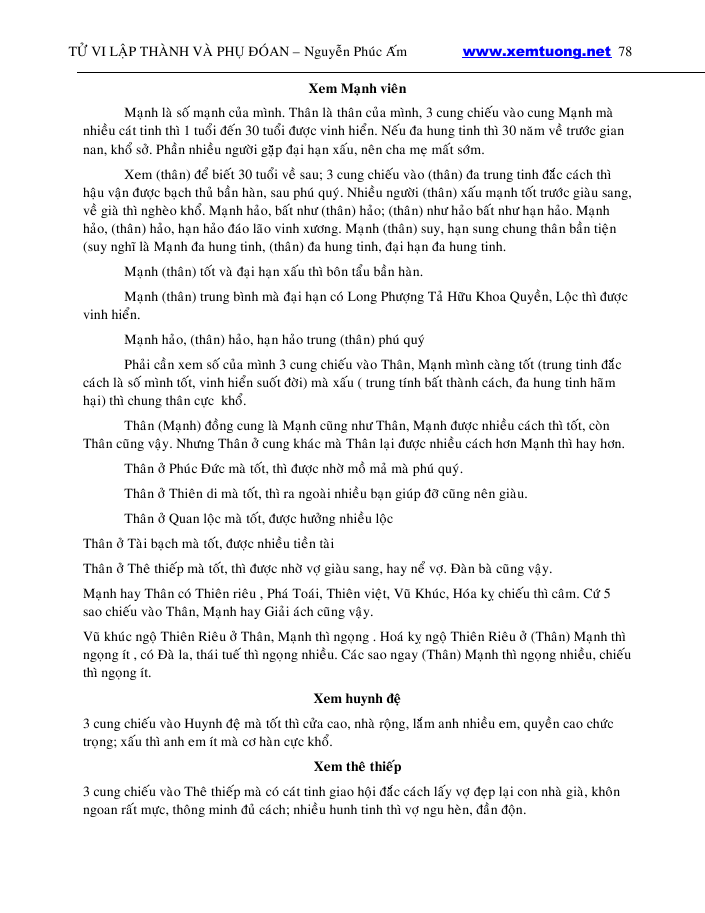 TỬ VI LẬP THÀNH VÀ PHỤ ĐÓAN – Nguyễn Phúc Ấm www.xemtuong.net 78

Xem Mạnh viên

Mạnh là số mạnh của mình. Thân là thân của mình, 3 cung chiếu vào cung Mạnh mà nhiều cát tinh thì 1 tuổi đến 30 tuổi được vinh hiển. Nếu đa hung tinh thì 30 năm về trước gian nan, khổ sở. Phần nhiều người gặp đại hạn xấu, nên cha mẹ mất sớm.

Xem (thân) để biết 30 tuổi về sau; 3 cung chiếu vào (thân) đa trung tinh đắc cách thì hậu vận được bạch thủ bần hàn, sau phú quý. Nhiều người (thân) xấu mạnh tốt trước giàu sang, về già thì nghèo khổ. Mạnh hảo, bất như (thân) hảo; (thân) như hảo bất như hạn hảo. Mạnh hảo, (thân) hảo, hạn hảo đáo lão vinh xương. Mạnh (thân) suy, hạn sung chung thân bần tiện (suy nghĩ là Mạnh đa hung tinh, (thân) đa hung tinh, đại hạn đa hung tinh.

Mạnh (thân) tốt và đại hạn xấu thì bôn tẩu bần hàn.

Mạnh (thân) trung bình mà đại hạn có Long Phượng Tả Hữu Khoa Quyền, Lộc thì được vinh hiển.

Mạnh hảo, (thân) hảo, hạn hảo trung (thân) phú quý

Phải cần xem số của mình 3 cung chiếu vào Thân, Mạnh mình càng tốt (trung tinh đắc cách là số mình tốt, vinh hiển suốt đời) mà xấu ( trung tính bất thành cách, đa hung tinh hãm hại) thì chung thân cực khổ.

Thân (Mạnh) đồng cung là Mạnh cũng như Thân, Mạnh được nhiều cách thì tốt, còn Thân cũng vậy. Nhưng Thân ở cung khác mà Thân lại được nhiều cách hơn Mạnh thì hay hơn.

Thân ở Phúc Đức mà tốt, thì được nhờ mồ mả mà phú quý.

Thân ở Thiên di mà tốt, thì ra ngoài nhiều bạn giúp đỡ cũng nên giàu.

Thân ở Quan lộc mà tốt, được hưởng nhiều lộc

Thân ở Tài bạch mà tốt, được nhiều tiền tài

Thân ở Thê thiếp mà tốt, thì được nhờ vợ giàu sang, hay nể vợ. Đàn bà cũng vậy.

Mạnh hay Thân có Thiên riêu , Phá Toái, Thiên việt, Vũ Khúc, Hóa kỵ chiếu thì câm. Cứ 5 sao chiếu vào Thân, Mạnh hay Giải ách cũng vậy.

Vũ khúc ngộ Thiên Riêu ở Thân, Mạnh thì ngọng . Hoá kỵ ngộ Thiên Riêu ở (Thân) Mạnh thì ngọng ít , có Đà la, thái tuế thì ngọng nhiều. Các sao ngay (Thân) Mạnh thì ngọng nhiều, chiếu thì ngọng ít.

Xem huynh đệ

3 cung chiếu vào Huynh đệ mà tốt thì cửa cao, nhà rộng, lắm anh nhiều em, quyền cao chức trọng; xấu thì anh em ít mà cơ hàn cực khổ.

Xem thê thiếp

3 cung chiếu vào Thê thiếp mà có cát tinh giao hội đắc cách lấy vợ đẹp lại con nhà già, khôn ngoan rất mực, thông minh đủ cách; nhiều hunh tinh thì vợ ngu hèn, đần độn.